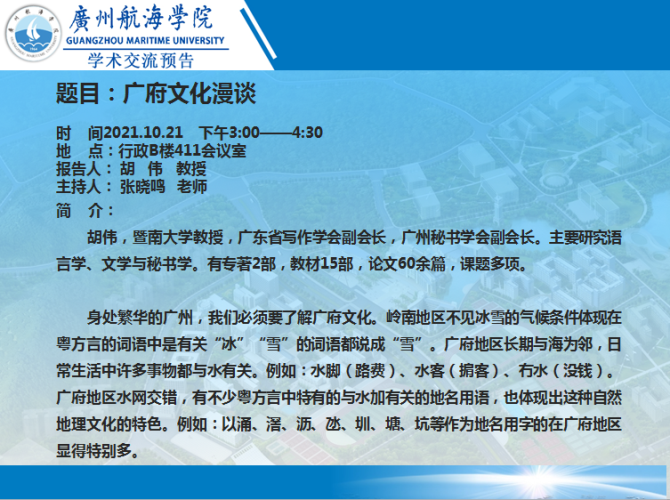 廣州航海學院
GUANGZHOU MARITIME UNIVERSITY
学术交流预告

题目：广府文化漫谈

时 间2021.10.21 下午3:00——4:30
地 点：行政B楼411会议室
报告人：胡 伟 教授
主持人：张晓鸣 老师
简 介：

胡伟，暨南大学教授，广东省写作学会副会长，广州秘书学会副会长。主要研究语言学、文学与秘书学。有专著2部，教材15部，论文60余篇，课题多项。

身处繁华的广州，我们必须要了解广府文化。岭南地区不见冰雪的气候条件体现在粤方言的词语中是有关“冰”“雪”的词语都说成“雪”。广府地区长期与海为邻，日常生活中许多事物都与水有关。例如：水脚（路费）、水客（掮客）、冇水（没钱）。广府地区水网交错，有不少粤方言中特有的与水加有关的地名用语，也体现出这种自然地理文化的特色。例如：以涌、滘、沥、氹、圳、塘、坑等作为地名用字的在广府地区显得特别多。